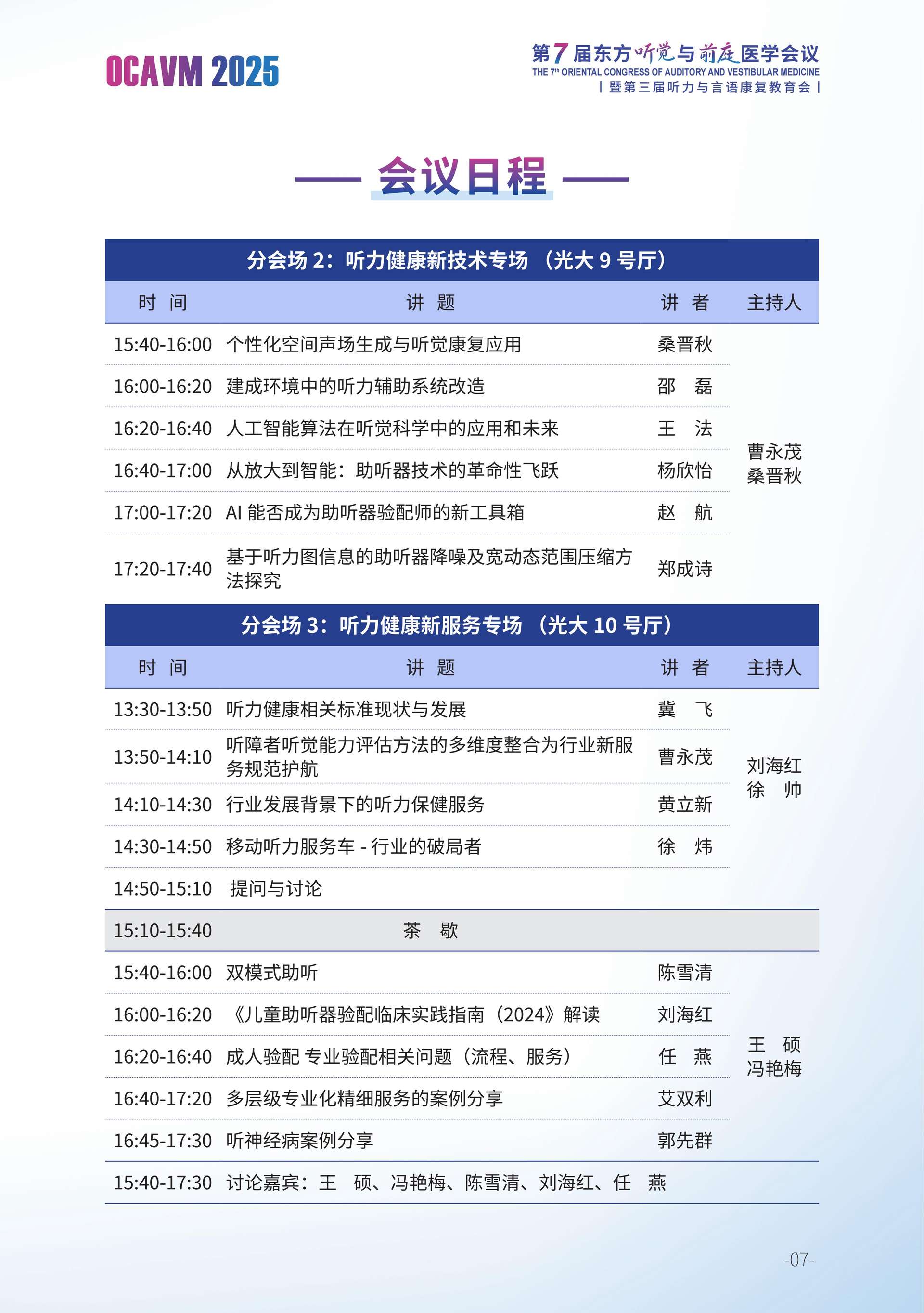 OCAVM 2025

第7届东方听觉与前庭医学会议
THE 7th ORIENTAL CONGRESS OF AUDITORY AND VESTIBULAR MEDICINE
| 暨第三届听力与言语康复教育会 |

会议日程

分会场 2：听力健康新技术专场 （光大 9 号厅）

| 时 间 | 讲 题 | 讲 者 | 主持人 |
|---|---|---|---|
| 15:40-16:00 | 个性化空间声场生成与听觉康复应用 | 桑晋秋 | 曹永茂 桑晋秋 |
| 16:00-16:20 | 建成环境中的听力辅助系统改造 | 邵 磊 | |
| 16:20-16:40 | 人工智能算法在听觉科学中的应用和未来 | 王 法 | |
| 16:40-17:00 | 从放大到智能：助听器技术的革命性飞跃 | 杨欣怡 | |
| 17:00-17:20 | AI 能否成为助听器验配师的新工具箱 | 赵 航 | |
| 17:20-17:40 | 基于听力图信息的助听器降噪及宽动态范围压缩方法探究 | 郑成诗 | |

分会场 3：听力健康新服务专场 （光大 10 号厅）

| 时 间 | 讲 题 | 讲 者 | 主持人 |
|---|---|---|---|
| 13:30-13:50 | 听力健康相关标准现状与发展 | 冀 飞 | 刘海红 徐 帅 |
| 13:50-14:10 | 听障者听觉能力评估方法的多维度整合为行业新服务规范护航 | 曹永茂 | |
| 14:10-14:30 | 行业发展背景下的听力保健服务 | 黄立新 | |
| 14:30-14:50 | 移动听力服务车 - 行业的破局者 | 徐 炜 | |
| 14:50-15:10 | 提问与讨论 | | |
| 15:10-15:40 | 茶 歇 | | |
| 15:40-16:00 | 双模式助听 | 陈雪清 | 王 硕 冯艳梅 |
| 16:00-16:20 | 《儿童助听器验配临床实践指南（2024》解读 | 刘海红 | |
| 16:20-16:40 | 成人验配 专业验配相关问题（流程、服务） | 任 燕 | |
| 16:40-17:20 | 多层级专业化精细服务的案例分享 | 艾双利 | |
| 16:45-17:30 | 听神经病案例分享 | 郭先群 | |
| 15:40-17:30 | 讨论嘉宾：王 硕、冯艳梅、陈雪清、刘海红、任 燕 | | |

-07-